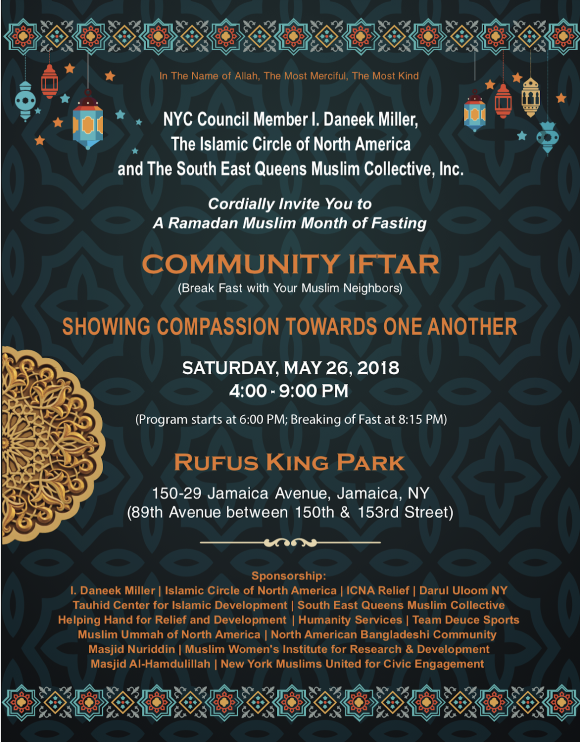 In The Name of Allah, The Most Merciful, The Most Kind

NYC Council Member I. Daneek Miller, The Islamic Circle of North America and The South East Queens Muslim Collective, Inc.

Cordially Invite You to A Ramadan Muslim Month of Fasting

COMMUNITY IFTAR

(Break Fast with Your Muslim Neighbors)

SHOWING COMPASSION TOWARDS ONE ANOTHER

SATURDAY, MAY 26, 2018
4:00 - 9:00 PM

(Program starts at 6:00 PM; Breaking of Fast at 8:15 PM)

RUFUS KING PARK

150-29 Jamaica Avenue, Jamaica, NY
(89th Avenue between 150th & 153rd Street)

Sponsorship:
I. Daneek Miller | Islamic Circle of North America | ICNA Relief | Darul Uloom NY
Tauhid Center for Islamic Development | South East Queens Muslim Collective
Helping Hand for Relief and Development | Humanity Services | Team Deuce Sports
Muslim Ummah of North America | North American Bangladeshi Community
Masjid Nuriddin | Muslim Women's Institute for Research & Development
Masjid Al-Hamdulillah | New York Muslims United for Civic Engagement